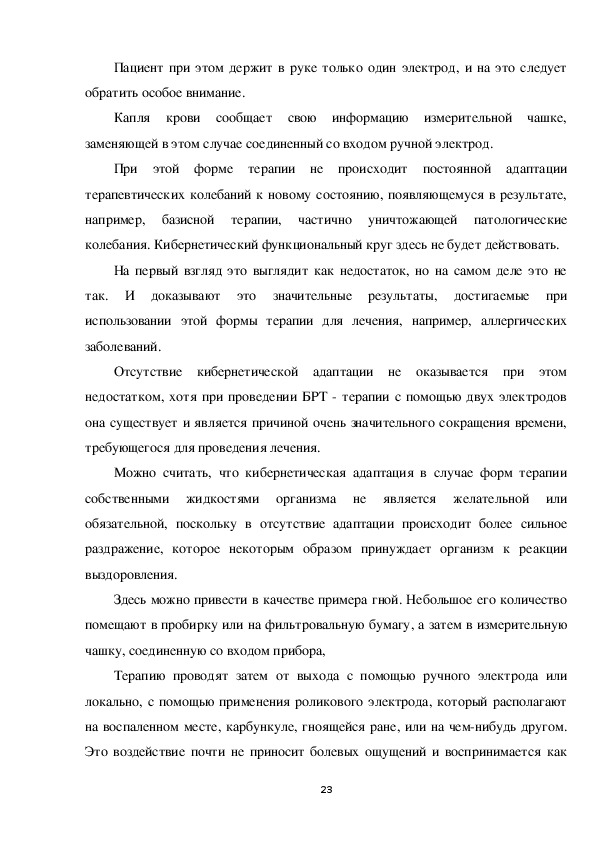 Пациент при этом держит в руке только один электрод, и на это следует обратить особое внимание.

Капля крови сообщает свою информацию измерительной чашке, заменяющей в этом случае соединенный со входом ручной электрод.

При этой форме терапии не происходит постоянной адаптации терапевтических колебаний к новому состоянию, появляющемуся в результате, например, базисной терапии, частично уничтожающей патологические колебания. Кибернетический функциональный круг здесь не будет действовать.

На первый взгляд это выглядит как недостаток, но на самом деле это не так. И доказывают это значительные результаты, достигаемые при использовании этой формы терапии для лечения, например, аллергических заболеваний.

Отсутствие кибернетической адаптации не оказывается при этом недостатком, хотя при проведении БРТ - терапии с помощью двух электродов она существует и является причиной очень значительного сокращения времени, требующегося для проведения лечения.

Можно считать, что кибернетическая адаптация в случае форм терапии собственными жидкостями организма не является желательной или обязательной, поскольку в отсутствие адаптации происходит более сильное раздражение, которое некоторым образом принуждает организм к реакции выздоровления.

Здесь можно привести в качестве примера гной. Небольшое его количество помещают в пробирку или на фильтровальную бумагу, а затем в измерительную чашку, соединенную со входом прибора,

Терапию проводят затем от выхода с помощью ручного электрода или локально, с помощью применения роликового электрода, который располагают на воспаленном месте, карбункуле, гноящейся ране, или на чем-нибудь другом. Это воздействие почти не приносит болевых ощущений и воспринимается как

23